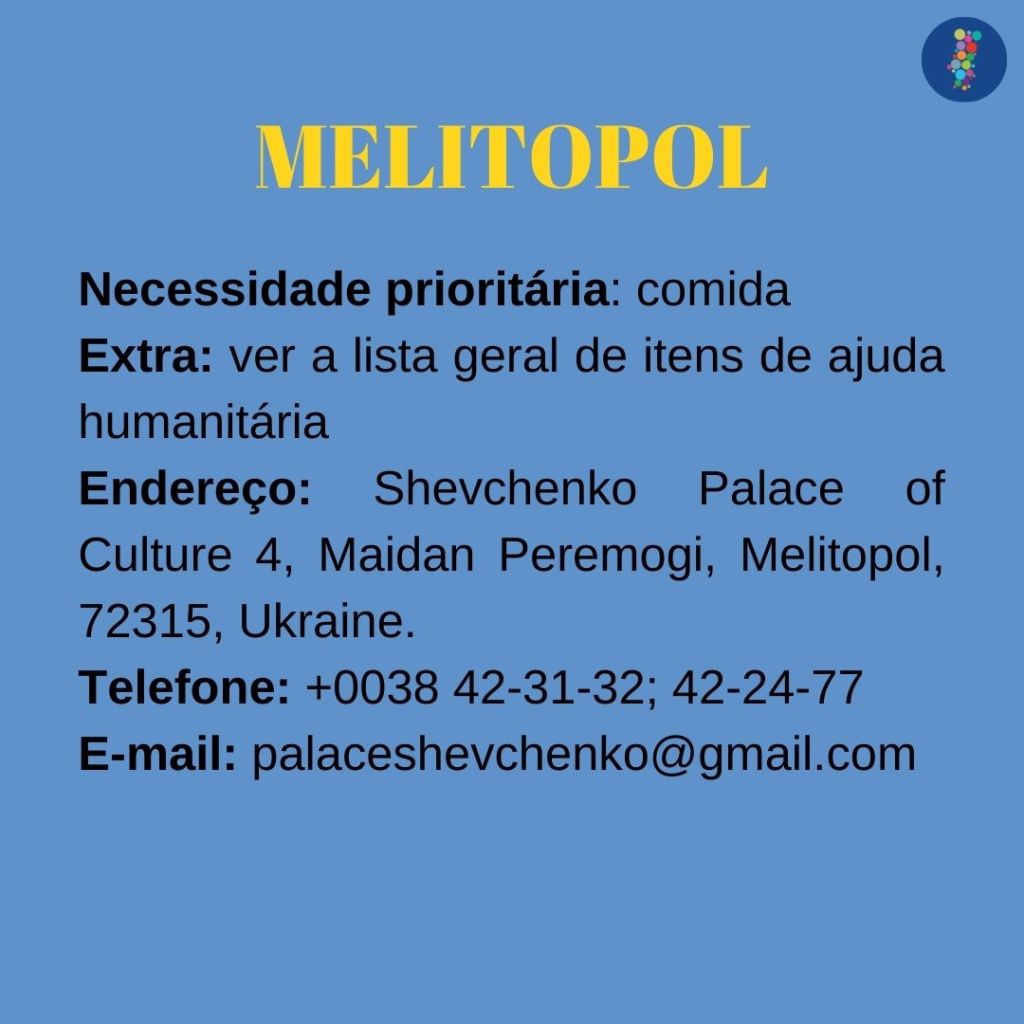 MELITOPOL

Necessidade prioritária: comida

Extra: ver a lista geral de itens de ajuda humanitária

Endereço: Shevchenko Palace of Culture 4, Maidan Peremogi, Melitopol, 72315, Ukraine.

Telefone: +0038 42-31-32; 42-24-77

E-mail: palaceshevchenko@gmail.com